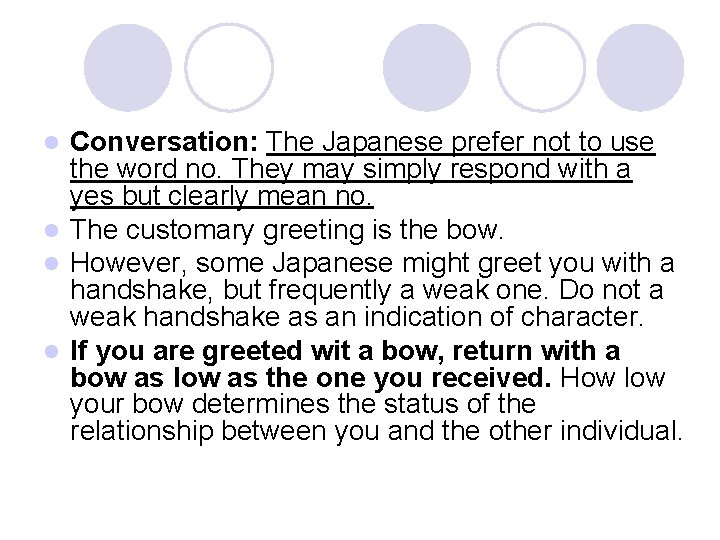 • Conversation: The Japanese prefer not to use the word no. They may simply respond with a yes but clearly mean no.
• The customary greeting is the bow.
• However, some Japanese might greet you with a handshake, but frequently a weak one. Do not a weak handshake as an indication of character.
• If you are greeted wit a bow, return with a bow as low as the one you received. How low your bow determines the status of the relationship between you and the other individual.